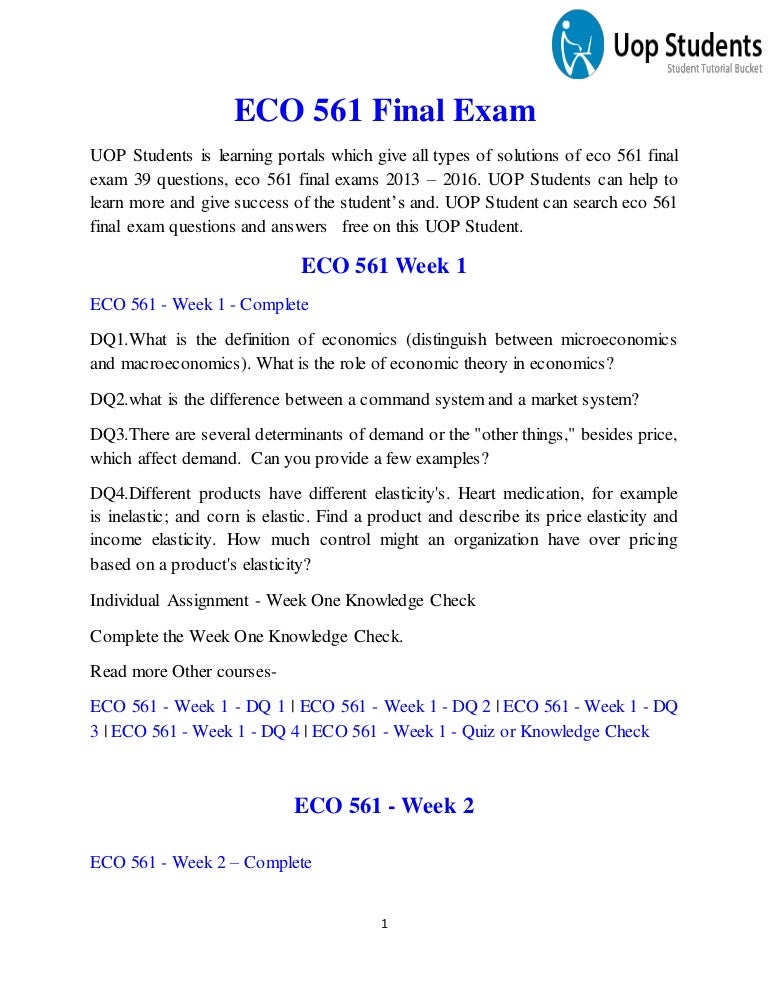 Uop Students
Student Tutorial Bucket

ECO 561 Final Exam

UOP Students is learning portals which give all types of solutions of eco 561 final exam 39 questions, eco 561 final exams 2013 – 2016. UOP Students can help to learn more and give success of the student's and. UOP Student can search eco 561 final exam questions and answers free on this UOP Student.

ECO 561 Week 1

ECO 561 - Week 1 - Complete

DQ1.What is the definition of economics (distinguish between microeconomics and macroeconomics). What is the role of economic theory in economics?

DQ2.what is the difference between a command system and a market system?

DQ3.There are several determinants of demand or the "other things," besides price, which affect demand. Can you provide a few examples?

DQ4.Different products have different elasticity's. Heart medication, for example is inelastic; and corn is elastic. Find a product and describe its price elasticity and income elasticity. How much control might an organization have over pricing based on a product's elasticity?

Individual Assignment - Week One Knowledge Check

Complete the Week One Knowledge Check.

Read more Other courses-

ECO 561 - Week 1 - DQ 1 | ECO 561 - Week 1 - DQ 2 | ECO 561 - Week 1 - DQ 3 | ECO 561 - Week 1 - DQ 4 | ECO 561 - Week 1 - Quiz or Knowledge Check

ECO 561 - Week 2

ECO 561 - Week 2 – Complete

1